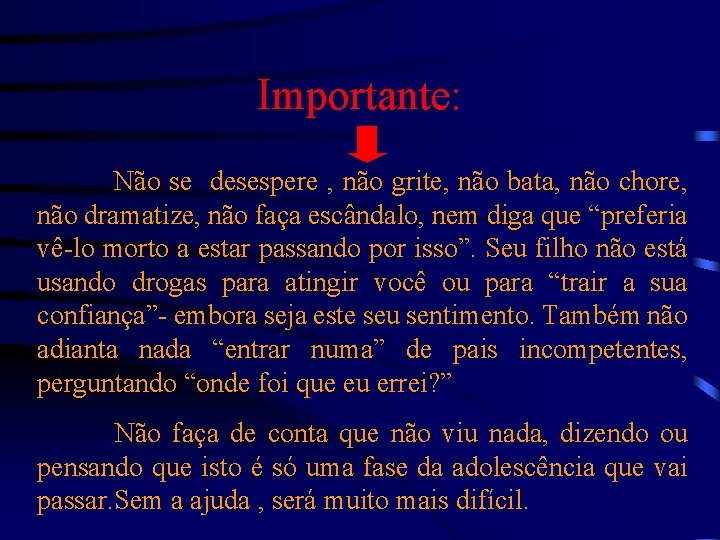 Importante:

Não se desespere , não grite, não bata, não chore, não dramatize, não faça escândalo, nem diga que “preferia vê-lo morto a estar passando por isso”. Seu filho não está usando drogas para atingir você ou para “trair a sua confiança”- embora seja este seu sentimento. Também não adianta nada “entrar numa” de pais incompetentes, perguntando “onde foi que eu errei?”

Não faça de conta que não viu nada, dizendo ou pensando que isto é só uma fase da adolescência que vai passar.Sem a ajuda , será muito mais difícil.